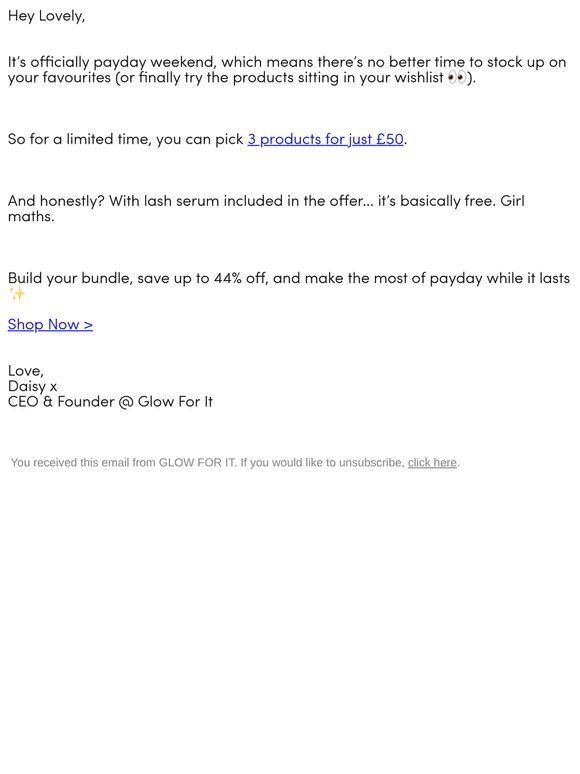 Hey Lovely,

It's officially payday weekend, which means there's no better time to stock up on your favourites (or finally try the products sitting in your wishlist 👀).

So for a limited time, you can pick 3 products for just £50.

And honestly? With lash serum included in the offer... it's basically free. Girl maths.

Build your bundle, save up to 44% off, and make the most of payday while it lasts ✨

Shop Now >

Love,
Daisy x
CEO & Founder @ Glow For It

You received this email from GLOW FOR IT. If you would like to unsubscribe, click here.